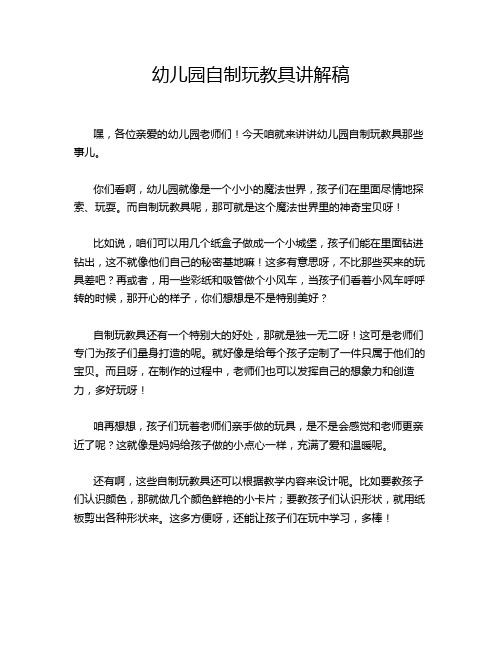 幼儿园自制玩教具讲解稿

嘿，各位亲爱的幼儿园老师们！今天咱就来讲讲幼儿园自制玩教具那些事儿。

你们看啊，幼儿园就像是一个小小的魔法世界，孩子们在里面尽情地探索、玩耍。而自制玩教具呢，那可就是这个魔法世界里的神奇宝贝呀！

比如说，咱们可以用几个纸盒子做成一个小城堡，孩子们能在里面钻进钻出，这不就像他们自己的秘密基地嘛！这多有意思呀，不比那些买来的玩具差吧？再或者，用一些彩纸和吸管做个小风车，当孩子们看着小风车呼呼转的时候，那开心的样子，你们想想是不是特别美好？

自制玩教具还有一个特别大的好处，那就是独一无二呀！这可是老师们专门为孩子们量身打造的呢。就好像是给每个孩子定制了一件只属于他们的宝贝。而且呀，在制作的过程中，老师们也可以发挥自己的想象力和创造力，多好玩呀！

咱再想想，孩子们玩着老师们亲手做的玩具，是不是会感觉和老师更亲近了呢？这就像是妈妈给孩子做的小点心一样，充满了爱和温暖呢。

还有啊，这些自制玩教具还可以根据教学内容来设计呢。比如要教孩子们认识颜色，那就做几个颜色鲜艳的小卡片；要教孩子们认识形状，就用纸板剪出各种形状来。这多方便呀，还能让孩子们在玩中学习，多棒！